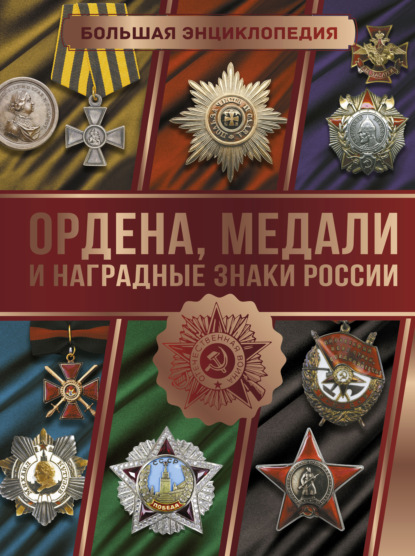 БОЛЬШАЯ ЭНЦИКЛОПЕДИЯ

ОРДЕНА, МЕДАЛИ
И НАГРАДНЫЕ ЗНАКИ РОССИИ

ОТЕЧЕСТВЕННАЯ ВОЙНА

СССР
ПОБЕДА